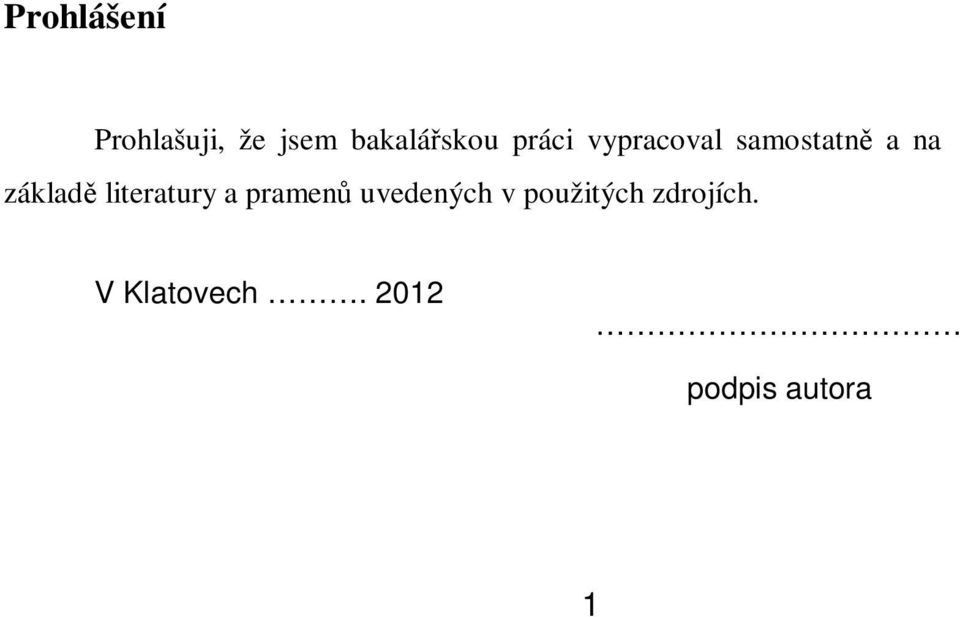 Prohlášení

Prohlašuji, že jsem bakalářskou práci vypracoval samostatně a na základě literatury a pramenů uvedených v použitých zdrojích.

V Klatovech ………. 2012

………………………………

podpis autora

1